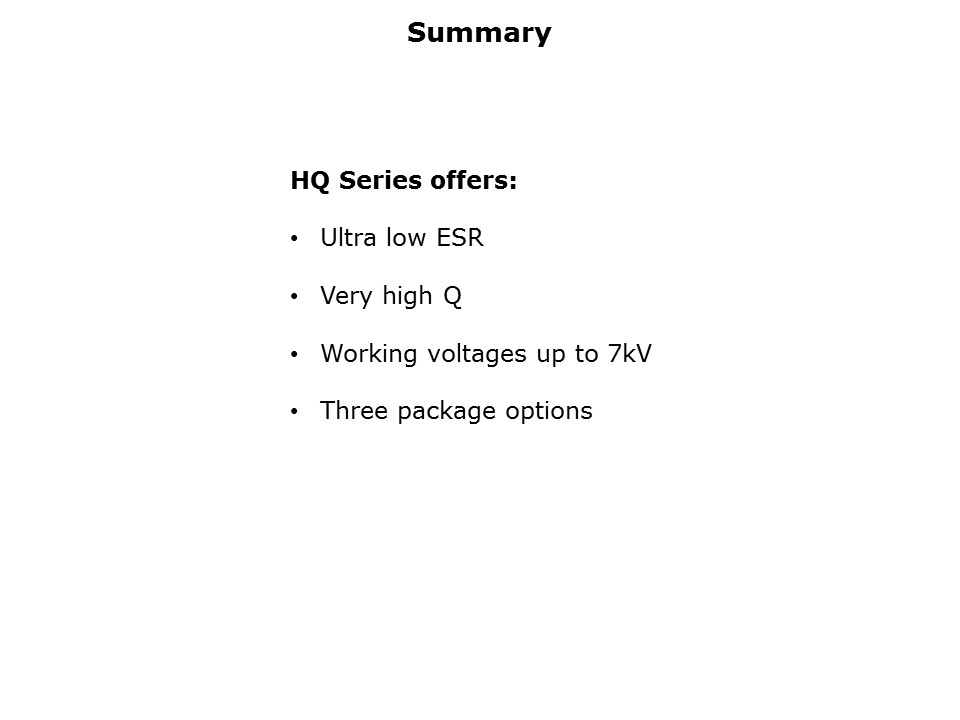 Summary

HQ Series offers:

• Ultra low ESR
• Very high Q
• Working voltages up to 7kV
• Three package options